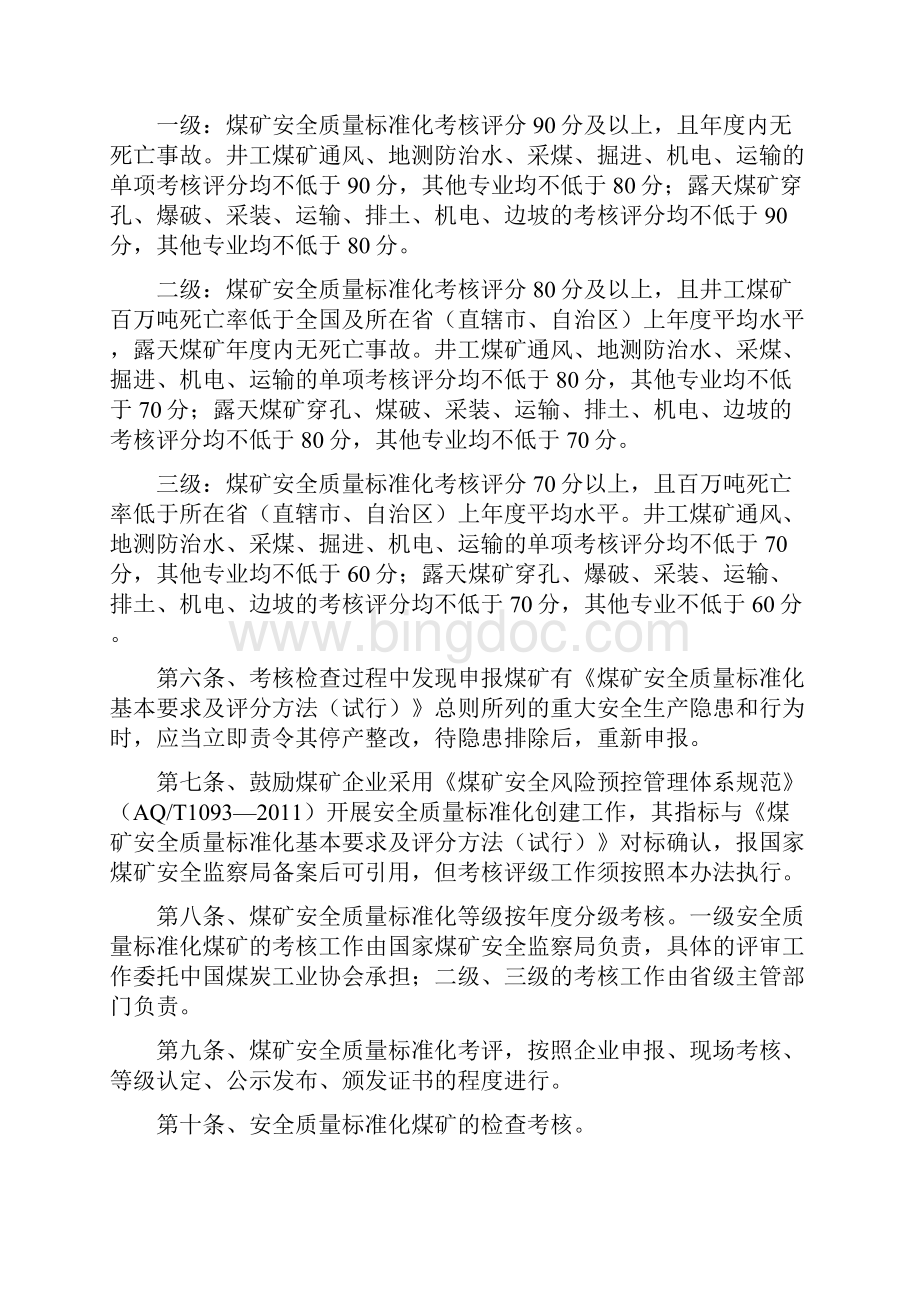 一级：煤矿安全质量标准化考核评分 90 分及以上，且年度内无死亡事故。井工煤矿通风、地测防治水、采煤、掘进、机电、运输的单项考核评分均不低于 90 分，其他专业均不低于 80 分；露天煤矿穿孔、爆破、采装、运输、排土、机电、边坡的考核评分均不低于 90 分，其他专业均不低于 80 分。

二级：煤矿安全质量标准化考核评分 80 分及以上，且井工煤矿百万吨死亡率低于全国及所在省（直辖市、自治区）上年度平均水平，露天煤矿年度内无死亡事故。井工煤矿通风、地测防治水、采煤、掘进、机电、运输的单项考核评分均不低于 80 分，其他专业均不低于 70 分；露天煤矿穿孔、煤破、采装、运输、排土、机电、边坡的考核评分均不低于 80 分，其他专业均不低于 70 分。

三级：煤矿安全质量标准化考核评分 70 分以上，且百万吨死亡率低于所在省（直辖市、自治区）上年度平均水平。井工煤矿通风、地测防治水、采煤、掘进、机电、运输的单项考核评分均不低于 70 分，其他专业均不低于 60 分；露天煤矿穿孔、爆破、采装、运输、排土、机电、边坡的考核评分均不低于 70 分，其他专业不低于 60 分。

www.bingdoc.com

第六条、考核检查过程中发现申报煤矿有《煤矿安全质量标准化基本要求及评分方法（试行）》总则所列的重大安全生产隐患和行为时，应当立即责令其停产整改，待隐患排除后，重新申报。

第七条、鼓励煤矿企业采用《煤矿安全风险预控管理体系规范》（AQ/T1093—2011）开展安全质量标准化创建工作，其指标与《煤矿安全质量标准化基本要求及评分方法（试行）》对标确认，报国家煤矿安全监察局备案后可引用，但考核评级工作须按照本办法执行。

第八条、煤矿安全质量标准化等级按年度分级考核。一级安全质量标准化煤矿的考核工作由国家煤矿安全监察局负责，具体的评审工作委托中国煤炭工业协会承担；二级、三级的考核工作由省级主管部门负责。

第九条、煤矿安全质量标准化考评，按照企业申报、现场考核、等级认定、公示发布、颁发证书的程度进行。

第十条、安全质量标准化煤矿的检查考核。